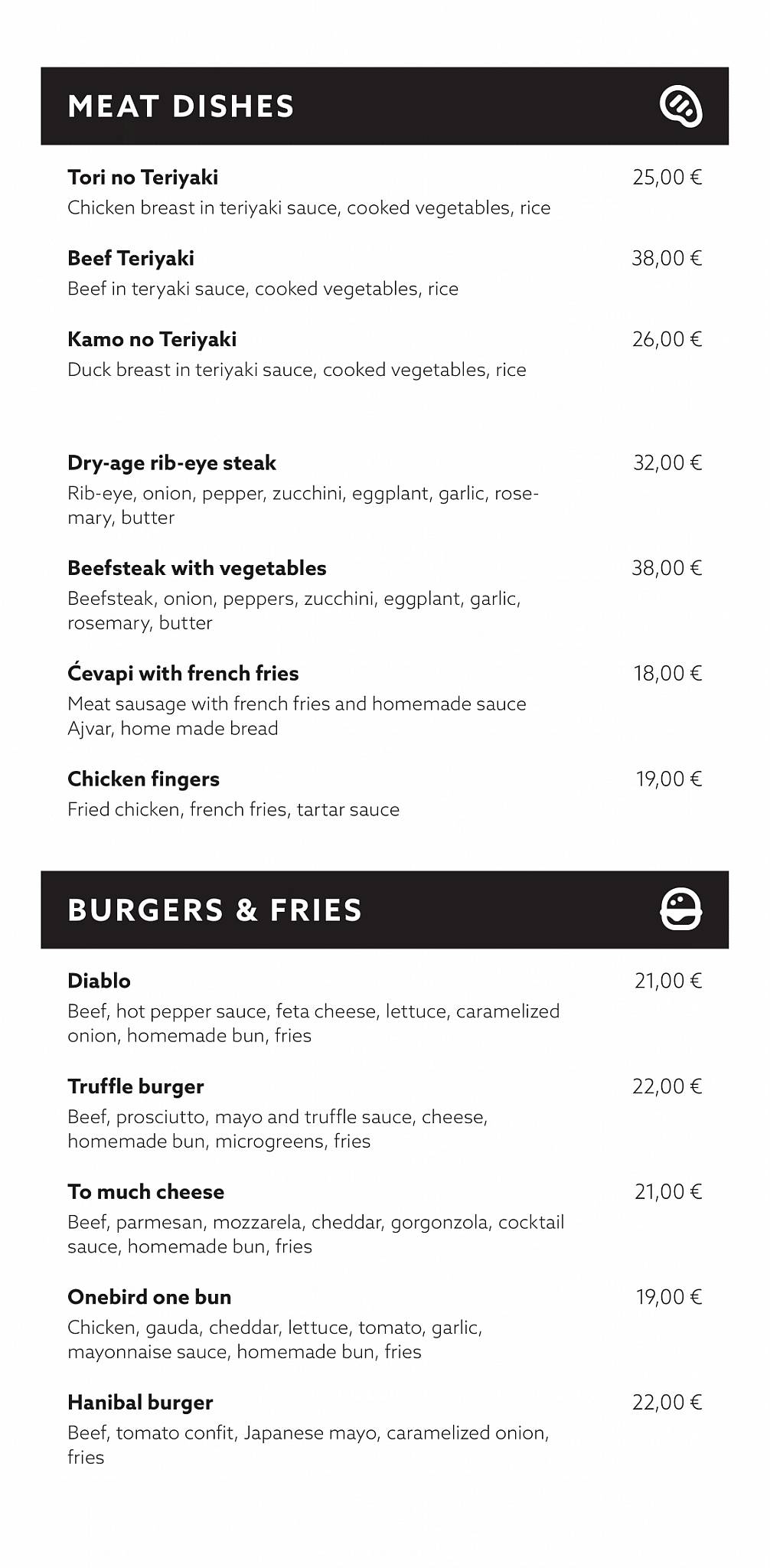 MEAT DISHES

Tori no Teriyaki 25,00 €
Chicken breast in teriyaki sauce, cooked vegetables, rice

Beef Teriyaki 38,00 €
Beef in teryaki sauce, cooked vegetables, rice

Kamo no Teriyaki 26,00 €
Duck breast in teriyaki sauce, cooked vegetables, rice

Dry-age rib-eye steak 32,00 €
Rib-eye, onion, pepper, zucchini, eggplant, garlic, rosemary, butter

Beefsteak with vegetables 38,00 €
Beefsteak, onion, peppers, zucchini, eggplant, garlic, rosemary, butter

Ćevapi with french fries 18,00 €
Meat sausage with french fries and homemade sauce Ajvar, home made bread

Chicken fingers 19,00 €
Fried chicken, french fries, tartar sauce

BURGERS & FRIES

Diablo 21,00 €
Beef, hot pepper sauce, feta cheese, lettuce, caramelized onion, homemade bun, fries

Truffle burger 22,00 €
Beef, prosciutto, mayo and truffle sauce, cheese, homemade bun, microgreens, fries

To much cheese 21,00 €
Beef, parmesan, mozzarela, cheddar, gorgonzola, cocktail sauce, homemade bun, fries

Onebird one bun 19,00 €
Chicken, gauda, cheddar, lettuce, tomato, garlic, mayonnaise sauce, homemade bun, fries

Hanibal burger 22,00 €
Beef, tomato confit, Japanese mayo, caramelized onion, fries